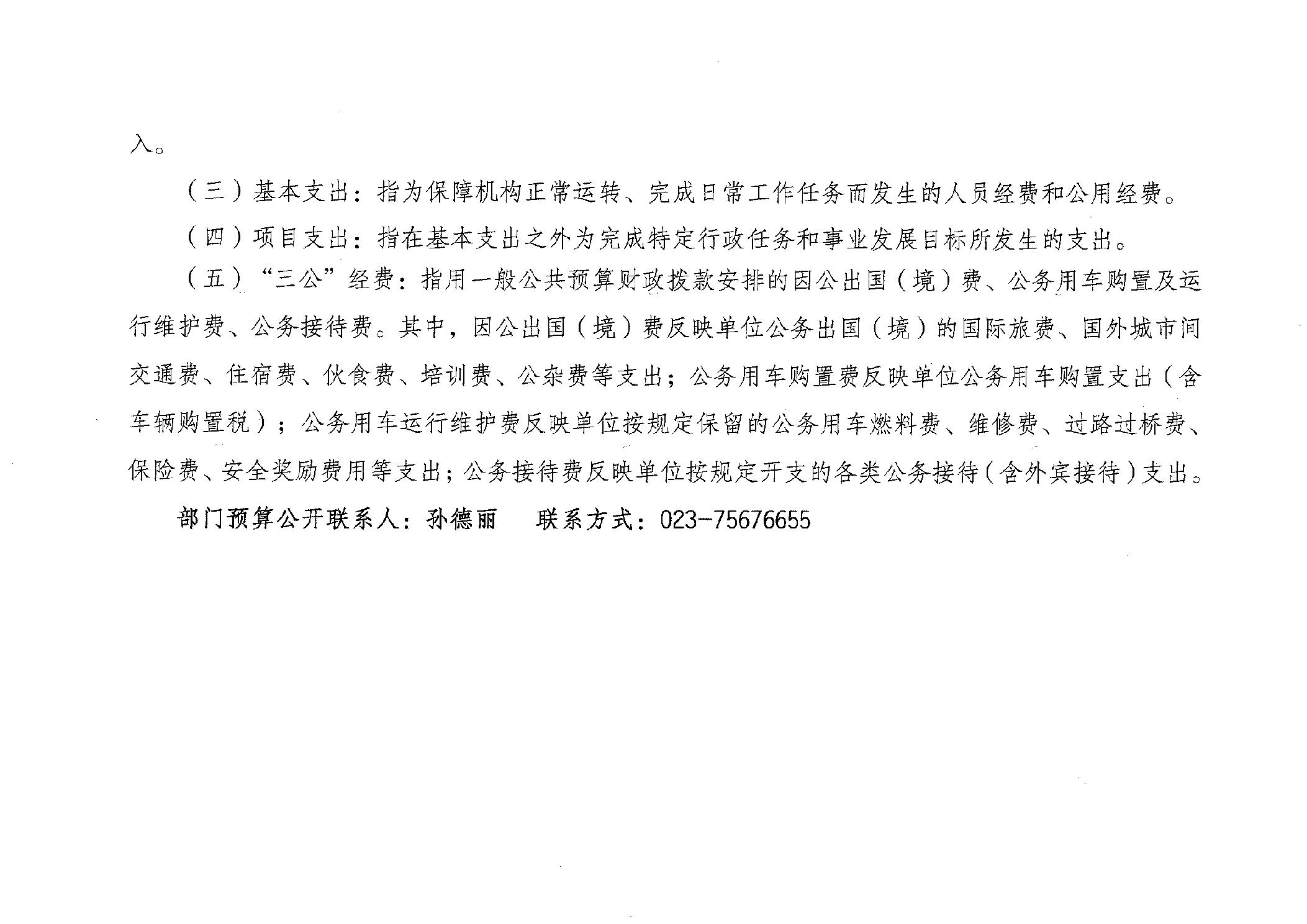 入。

（三）基本支出：指为保障机构正常运转、完成日常工作任务而发生的人员经费和公用经费。

（四）项目支出：指在基本支出之外为完成特定行政任务和事业发展目标所发生的支出。

（五）“三公”经费：指用一般公共预算财政拨款安排的因公出国（境）费、公务用车购置及运行维护费、公务接待费。其中，因公出国（境）费反映单位公务出国（境）的国际旅费、国外城市间交通费、住宿费、伙食费、培训费、公杂费等支出；公务用车购置费反映单位公务用车购置支出（含车辆购置税）；公务用车运行维护费反映单位按规定保留的公务用车燃料费、维修费、过路过桥费、保险费、安全奖励费用等支出；公务接待费反映单位按规定开支的各类公务接待（含外宾接待）支出。

部门预算公开联系人：孙德丽 联系方式：023-75676655